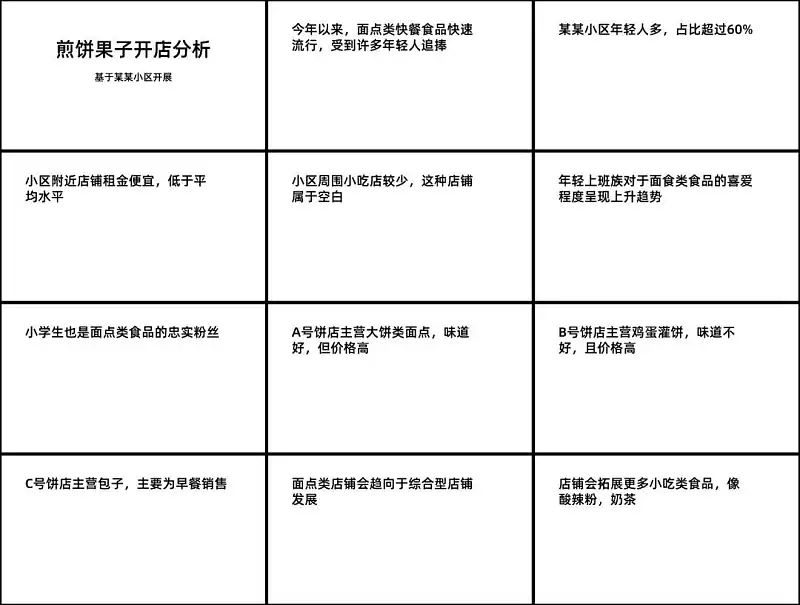 煎饼果子开店分析

基于某某小区开展

今年以来，面点类快餐食品快速流行，受到许多年轻人追捧

某某小区年轻人多，占比超过60%

小区附近店铺租金便宜，低于平均水平

小区周围小吃店较少，这种店铺属于空白

年轻上班族对于面食类食品的喜爱程度呈现上升趋势

小学生也是面点类食品的忠实粉丝

A号饼店主营大饼类面点，味道好，但价格高

B号饼店主营鸡蛋灌饼，味道不好，且价格高

C号饼店主营包子，主要为早餐销售

面点类店铺会趋向于综合型店铺发展

店铺会拓展更多小吃类食品，像酸辣粉，奶茶